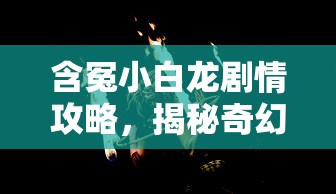 含冤小白龙剧情攻略，揭秘奇幻